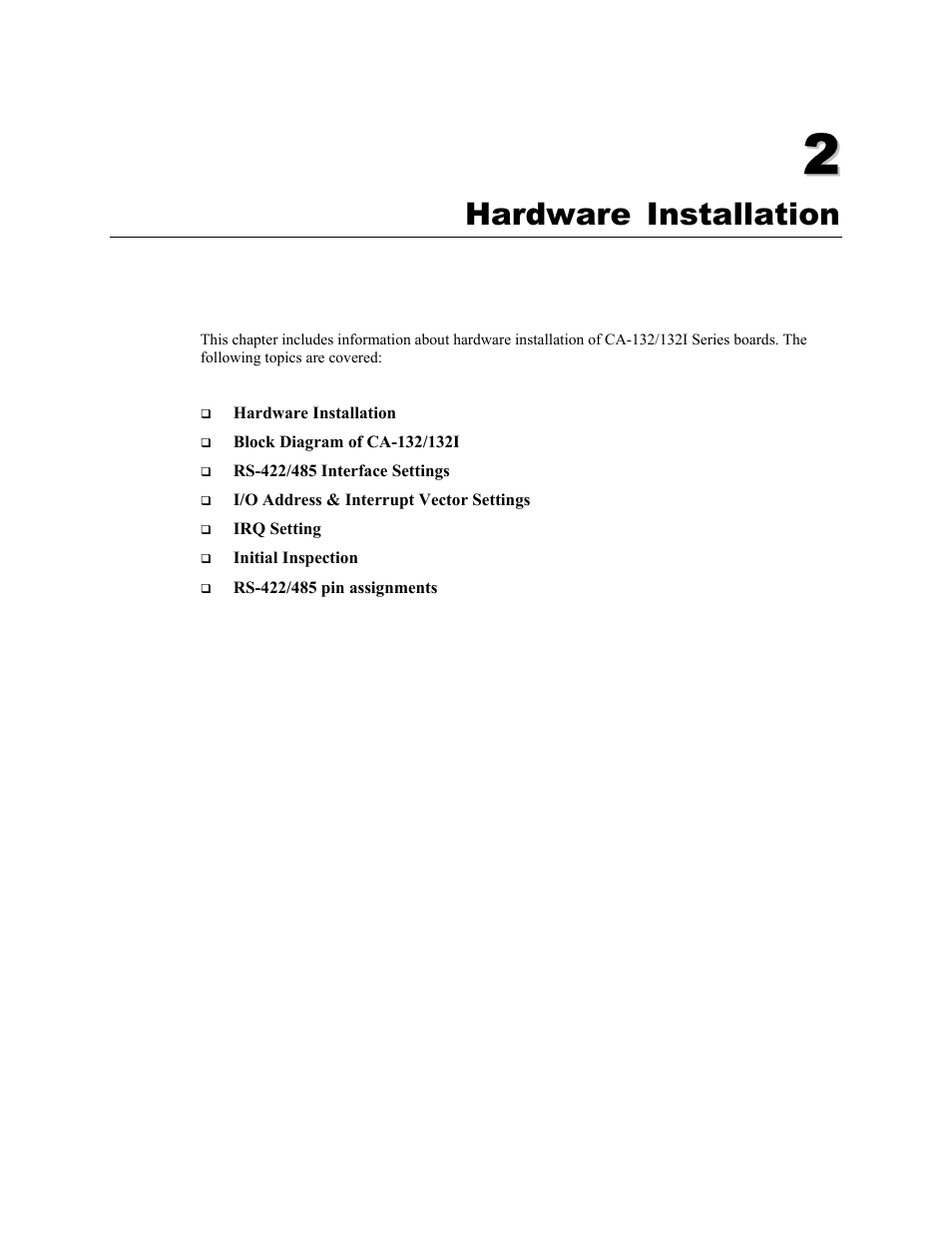 2

Hardware Installation

This chapter includes information about hardware installation of CA-132/132I Series boards. The following topics are covered:

❑ Hardware Installation
❑ Block Diagram of CA-132/132I
❑ RS-422/485 Interface Settings
❑ I/O Address & Interrupt Vector Settings
❑ IRQ Setting
❑ Initial Inspection
❑ RS-422/485 pin assignments